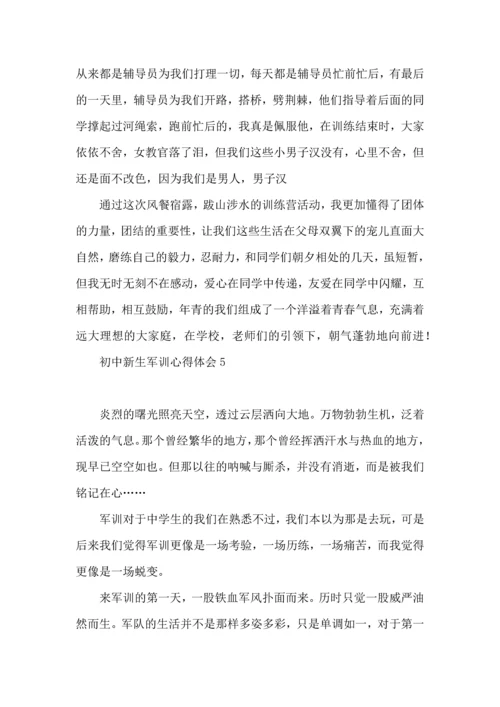 从来都是辅导员为我们打理一切，每天都是辅导员忙前忙后，有最后的一天里，辅导员为我们开路，搭桥，劈荆棘，他们指导着后面的同学撑起过河绳索，跑前忙后的，我真是佩服他，在训练结束时，大家依依不舍，女教官落了泪，但我们这些小男子汉没有，心里不舍，但还是面不改色，因为我们是男人，男子汉

通过这次风餐宿露，跋山涉水的训练营活动，我更加懂得了团体的力量，团结的重要性，让我们这些生活在父母双翼下的宠儿直面大自然，磨练自己的毅力，忍耐力，和同学们朝夕相处的几天，虽短暂，但我无时无刻不在感动，爱心在同学中传递，友爱在同学中闪耀，互相帮助，相互鼓励，年青的我们组成了一个洋溢着青春气息，充满着远大理想的大家庭，在学校，老师们的引领下，朝气蓬勃地向前进！

初中新生军训心得体会 5

炎烈的曙光照亮天空，透过云层洒向大地。万物勃勃生机，泛着活泼的气息。那个曾经繁华的地方，那个曾经挥洒汗水与热血的地方，现早已空空如也。但那以往的呐喊与厮杀，并没有消逝，而是被我们铭记在心……

军训对于中学生的我们在熟悉不过，我们本以为那是去玩，可是后来我们觉得军训更像是一场考验，一场历练，一场痛苦，而我觉得更像是一场蜕变。

来军训的第一天，一股铁血军风扑面而来。历时只觉一股威严油然而生。军队的生活并不是那样多姿多彩，只是单调如一，对于第一